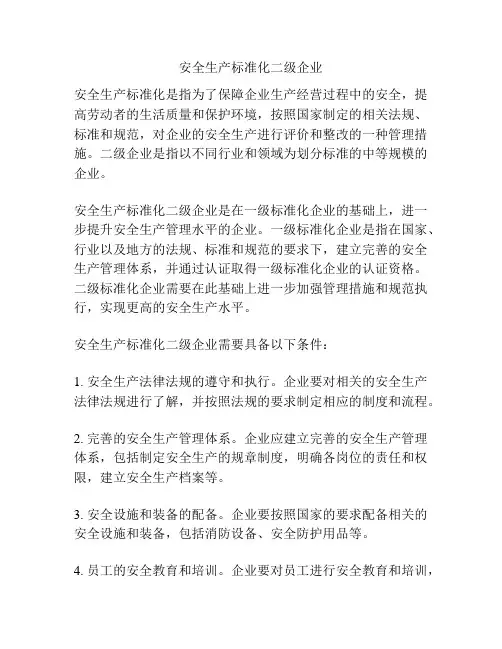 安全生产标准化二级企业

安全生产标准化是指为了保障企业生产经营过程中的安全，提高劳动者的生活质量和保护环境，按照国家制定的相关法规、标准和规范，对企业的安全生产进行评价和整改的一种管理措施。二级企业是指以不同行业和领域为划分标准的中等规模的企业。

安全生产标准化二级企业是在一级标准化企业的基础上，进一步提升安全生产管理水平的企业。一级标准化企业是指在国家、行业以及地方的法规、标准和规范的要求下，建立完善的安全生产管理体系，并通过认证取得一级标准化企业的认证资格。二级标准化企业需要在此基础上进一步加强管理措施和规范执行，实现更高的安全生产水平。

安全生产标准化二级企业需要具备以下条件：

1. 安全生产法律法规的遵守和执行。企业要对相关的安全生产法律法规进行了解，并按照法规的要求制定相应的制度和流程。

2. 完善的安全生产管理体系。企业应建立完善的安全生产管理体系，包括制定安全生产的规章制度，明确各岗位的责任和权限，建立安全生产档案等。

3. 安全设施和装备的配备。企业要按照国家的要求配备相关的安全设施和装备，包括消防设备、安全防护用品等。

4. 员工的安全教育和培训。企业要对员工进行安全教育和培训，